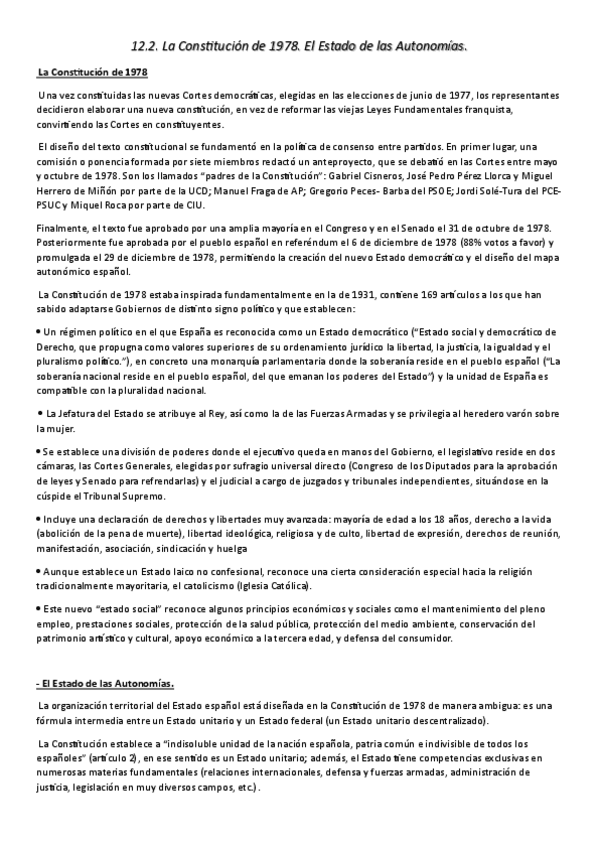 12.2. La Constitución de 1978. El Estado de las Autonomías.

La Constitución de 1978

Una vez constituidas las nuevas Cortes democráticas, elegidas en las elecciones de junio de 1977, los representantes decidieron elaborar una nueva constitución, en vez de reformar las viejas Leyes Fundamentales franquista, convirtiendo las Cortes en constituyentes.

El diseño del texto constitucional se fundamentó en la política de consenso entre partidos. En primer lugar, una comisión o ponencia formada por siete miembros redactó un anteproyecto, que se debatió en las Cortes entre mayo y octubre de 1978. Son los llamados "padres de la Constitución": Gabriel Cisneros, José Pedro Pérez Llorca y Miguel Herrero de Miñón por parte de la UCD; Manuel Fraga de AP; Gregorio Peces- Barba del PSOE; Jordi Solé-Tura del PCE-PSUC y Miquel Roca por parte de CIU.

Finalmente, el texto fue aprobado por una amplia mayoría en el Congreso y en el Senado el 31 de octubre de 1978. Posteriormente fue aprobada por el pueblo español en referéndum el 6 de diciembre de 1978 (88% votos a favor) y promulgada el 29 de diciembre de 1978, permitiendo la creación del nuevo Estado democrático y el diseño del mapa autonómico español.

La Constitución de 1978 estaba inspirada fundamentalmente en la de 1931, contiene 169 artículos a los que han sabido adaptarse Gobiernos de distinto signo político y que establecen:

• Un régimen político en el que España es reconocida como un Estado democrático ("Estado social y democrático de Derecho, que propugna como valores superiores de su ordenamiento jurídico la libertad, la justicia, la igualdad y el pluralismo político."), en concreto una monarquía parlamentaria donde la soberanía reside en el pueblo español ("La soberanía nacional reside en el pueblo español, del que emanan los poderes del Estado") y la unidad de España es compatible con la pluralidad nacional.

• La Jefatura del Estado se atribuye al Rey, así como la de las Fuerzas Armadas y se privilegia al heredero varón sobre la mujer.

• Se establece una división de poderes donde el ejecutivo queda en manos del Gobierno, el legislativo reside en dos cámaras, las Cortes Generales, elegidas por sufragio universal directo (Congreso de los Diputados para la aprobación de leyes y Senado para refrendarlas) y el judicial a cargo de juzgados y tribunales independientes, situándose en la cúspide el Tribunal Supremo.

• Incluye una declaración de derechos y libertades muy avanzada: mayoría de edad a los 18 años, derecho a la vida (abolición de la pena de muerte), libertad ideológica, religiosa y de culto, libertad de expresión, derechos de reunión, manifestación, asociación, sindicación y huelga

• Aunque establece un Estado laico no confesional, reconoce una cierta consideración especial hacia la religión tradicionalmente mayoritaria, el catolicismo (Iglesia Católica).

• Este nuevo "estado social" reconoce algunos principios económicos y sociales como el mantenimiento del pleno empleo, prestaciones sociales, protección de la salud pública, protección del medio ambiente, conservación del patrimonio artístico y cultural, apoyo económico a la tercera edad, y defensa del consumidor.

- El Estado de las Autonomías.

La organización territorial del Estado español está diseñada en la Constitución de 1978 de manera ambigua: es una fórmula intermedia entre un Estado unitario y un Estado federal (un Estado unitario descentralizado).

La Constitución establece a "indisoluble unidad de la nación española, patria común e indivisible de todos los españoles" (artículo 2), en ese sentido es un Estado unitario; además, el Estado tiene competencias exclusivas en numerosas materias fundamentales (relaciones internacionales, defensa y fuerzas armadas, administración de justicia, legislación en muy diversos campos, etc.).